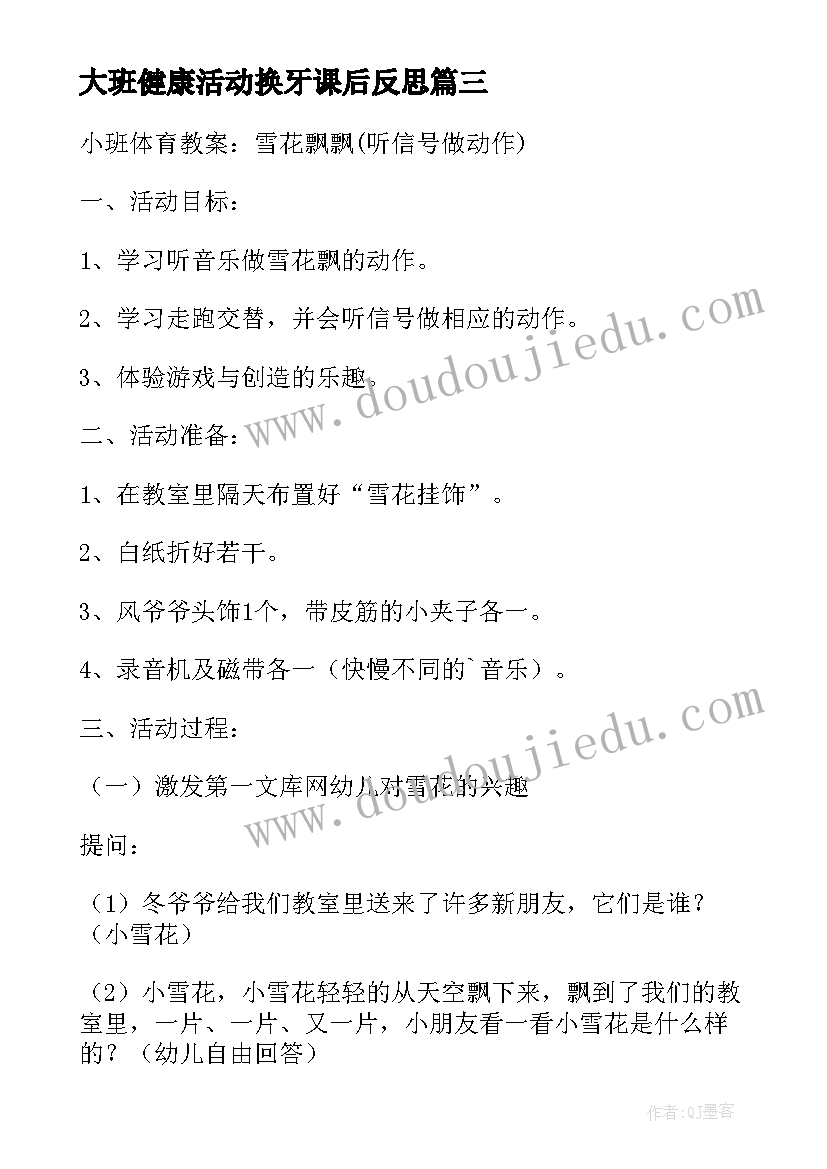 大班健康活动换牙课后反思篇三

小班体育教案：雪花飘飘(听信号做动作)

一、活动目标：

1、学习听音乐做雪花飘的动作。

2、学习走跑交替，并会听信号做相应的动作。

3、体验游戏与创造的乐趣。

二、活动准备：

1、在教室里隔天布置好“雪花挂饰”。

2、白纸折好若干。

3、风爷爷头饰1个，带皮筋的小夹子各一。

4、录音机及磁带各一（快慢不同的`音乐）。

三、活动过程：

（一）激发第一文库网幼儿对雪花的兴趣

提问：

（1）冬爷爷给我们教室里送来了许多新朋友，它们是谁？（小雪花）

（2）小雪花，小雪花轻轻的从天空飘下来，飘到了我们的教室里，一片、一片、又一片，小朋友看一看小雪花是什么样的？（幼儿自由回答）

www.doudoujiedu.com

www.doudoujiedu.com

作者:QJ墨客